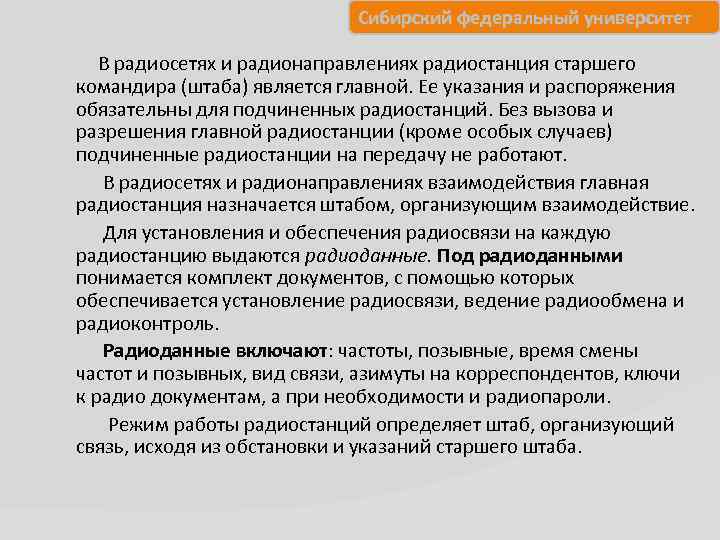 Сибирский федеральный университет

В радиосетях и радионаправлениях радиостанция старшего командира (штаба) является главной. Ее указания и распоряжения обязательны для подчиненных радиостанций. Без вызова и разрешения главной радиостанции (кроме особых случаев) подчиненные радиостанции на передачу не работают.

В радиосетях и радионаправлениях взаимодействия главная радиостанция назначается штабом, организующим взаимодействие.

Для установления и обеспечения радиосвязи на каждую радиостанцию выдаются радиоданные. Под радиоданными понимается комплект документов, с помощью которых обеспечивается установление радиосвязи, ведение радиообмена и радиоконтроль.

Радиоданные включают: частоты, позывные, время смены частот и позывных, вид связи, азимуты на корреспондентов, ключи к радио документам, а при необходимости и радиопароли.

Режим работы радиостанций определяет штаб, организующий связь, исходя из обстановки и указаний старшего штаба.